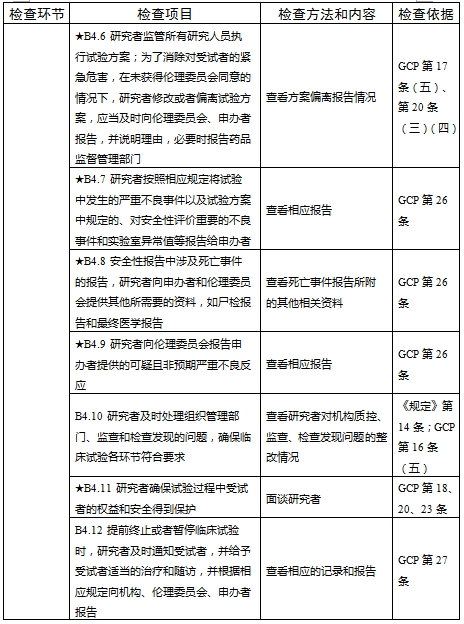 | 检查环节 | 检查项目 | 检查方法和内容 | 检查依据 |
|---|---|---|---|
| | ★B4.6 研究者监管所有研究人员执行试验方案；为了消除对受试者的紧急危害，在未获得伦理委员会同意的情况下，研究者修改或者偏离试验方案，应当及时向伦理委员会、申办者报告，并说明理由，必要时报告药品监督管理部门 | 查看方案偏离报告情况 | GCP 第 17 条（五）、第 20 条（三）（四） |
| | ★B4.7 研究者按照相应规定将试验中发生的严重不良事件以及试验方案中规定的、对安全性评价重要的不良事件和实验室异常值等报告给申办者 | 查看相应报告 | GCP 第 26 条 |
| | ★B4.8 安全性报告中涉及死亡事件的报告，研究者向申办者和伦理委员会提供其他所需要的资料，如尸检报告和最终医学报告 | 查看死亡事件报告所附的其他相关资料 | GCP 第 26 条 |
| | ★B4.9 研究者向伦理委员会报告申办者提供的可疑且非预期严重不良反应 | 查看相应报告 | GCP 第 26 条 |
| | B4.10 研究者及时处理组织管理部门、监查和检查发现的问题，确保临床试验各环节符合要求 | 查看研究者对机构质控、监查、检查发现问题的整改情况 | 《规定》第 14 条；GCP 第 16 条（五） |
| | ★B4.11 研究者确保试验过程中受试者的权益和安全得到保护 | 面谈研究者 | GCP 第 18、20、23 条 |
| | B4.12 提前终止或者暂停临床试验时，研究者及时通知受试者，并给予受试者适当的治疗和随访，并根据相应规定向机构、伦理委员会、申办者报告 | 查看相应的记录和报告 | GCP 第 27 条 |